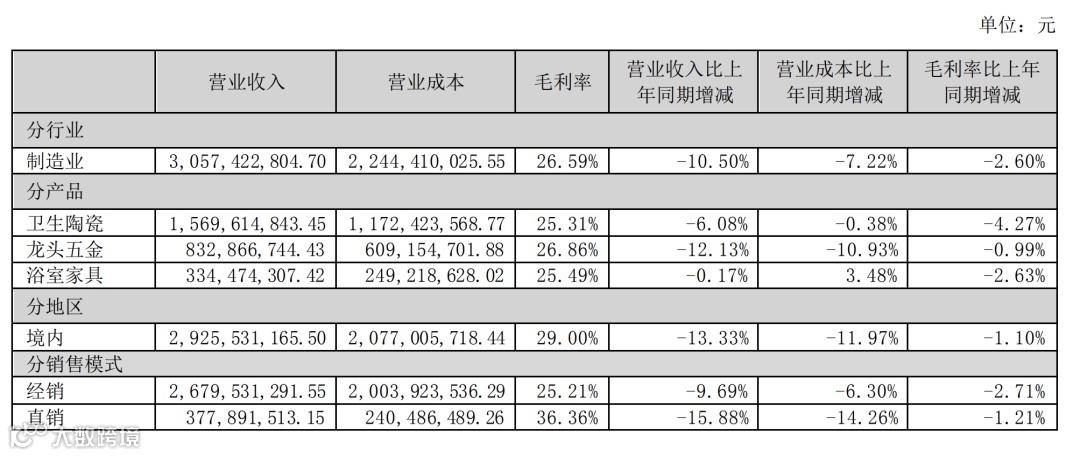 单位：元

|  | 营业收入 | 营业成本 | 毛利率 | 营业收入比上年同期增减 | 营业成本比上年同期增减 | 毛利率比上年同期增减 |
|---|---|---|---|---|---|---|
| 分行业 |  |  |  |  |  |  |
| 制造业 | 3，057，422，804.70 | 2，244，410，025.55 | 26.59% | -10.50% | -7.22% | -2.60% |
| 分产品 |  |  |  |  |  |  |
| 卫生陶瓷 | 1，569，614，843.45 | 1，172，423，568.77 | 25.31% | -6.08% | -0.38% | -4.27% |
| 龙头五金 | 832，866，744.43 | 609，154，701.88 | 26.86% | -12.13% | -10.93% | -0.99% |
| 浴室家具 | 334，474，307.42 | 249，218，628.02 | 25.49% | -0.17% | 3.48% | -2.63% |
| 分地区 |  |  |  |  |  |  |
| 境内 | 2，925，531，165.50 | 2，077，005，718.44 | 29.00% | -13.33% | -11.97% | -1.10% |
| 分销售模式 |  |  |  |  |  |  |
| 经销 | 2，679，531，291.55 | 2，003，923，536.29 | 25.21% | -9.69% | -6.30% | -2.71% |
| 直销 | 377，891，513.15 | 240，486，489.26 | 36.36% | -15.88% | -14.26% | -1.21% |

大数跨境